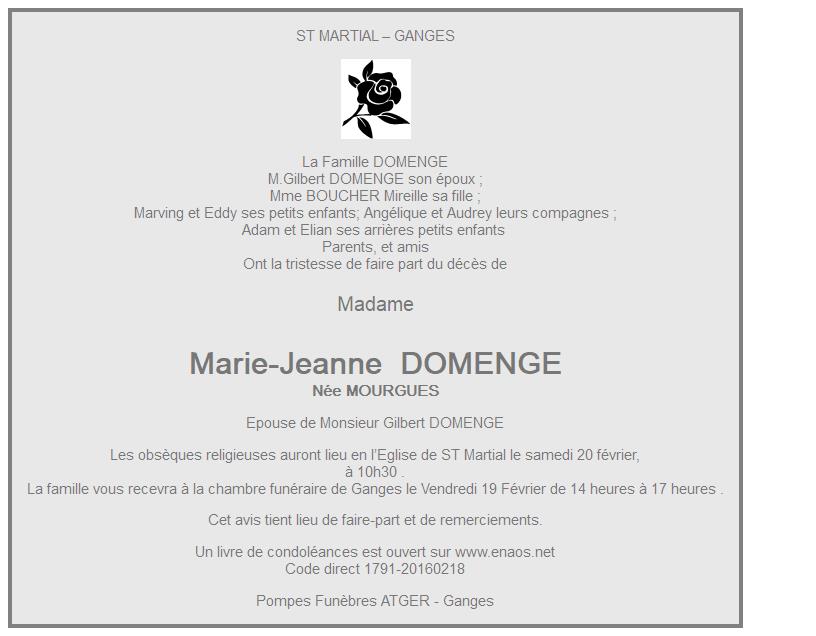 ST MARTIAL – GANGES

La Famille DOMENGE
M.Gilbert DOMENGE son époux ;
Mme BOUCHER Mireille sa fille ;
Marving et Eddy ses petits enfants; Angélique et Audrey leurs compagnes ;
Adam et Elian ses arrières petits enfants
Parents, et amis
Ont la tristesse de faire part du décès de

Madame

Marie-Jeanne DOMENGE
Née MOURGUES

Epouse de Monsieur Gilbert DOMENGE

Les obsèques religieuses auront lieu en l'Eglise de ST Martial le samedi 20 février, à 10h30 .
La famille vous recevra à la chambre funéraire de Ganges le Vendredi 19 Février de 14 heures à 17 heures .

Cet avis tient lieu de faire-part et de remerciements.

Un livre de condoléances est ouvert sur www.enaos.net
Code direct 1791-20160218

Pompes Funèbres ATGER - Ganges